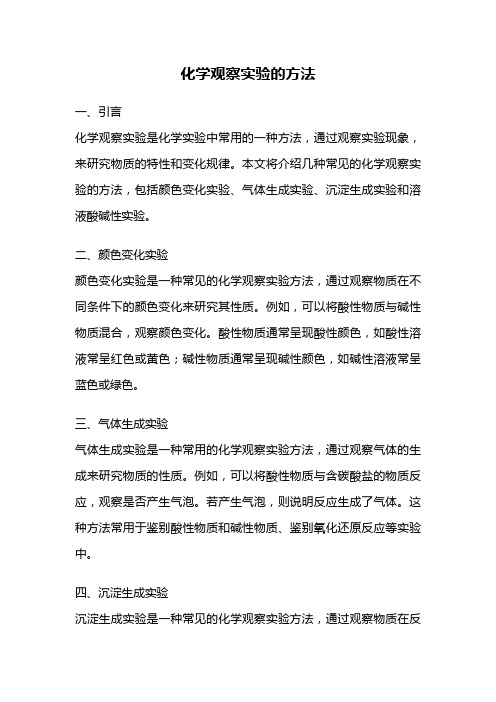 化学观察实验的方法

一、引言

化学观察实验是化学实验中常用的一种方法，通过观察实验现象，来研究物质的特性和变化规律。本文将介绍几种常见的化学观察实验的方法，包括颜色变化实验、气体生成实验、沉淀生成实验和溶液酸碱性实验。

二、颜色变化实验

颜色变化实验是一种常见的化学观察实验方法，通过观察物质在不同条件下的颜色变化来研究其性质。例如，可以将酸性物质与碱性物质混合，观察颜色变化。酸性物质通常呈现酸性颜色，如酸性溶液常呈红色或黄色；碱性物质通常呈现碱性颜色，如碱性溶液常呈蓝色或绿色。

三、气体生成实验

气体生成实验是一种常用的化学观察实验方法，通过观察气体的生成来研究物质的性质。例如，可以将酸性物质与含碳酸盐的物质反应，观察是否产生气泡。若产生气泡，则说明反应生成了气体。这种方法常用于鉴别酸性物质和碱性物质、鉴别氧化还原反应等实验中。

四、沉淀生成实验

沉淀生成实验是一种常见的化学观察实验方法，通过观察物质在反